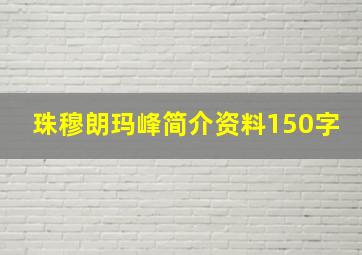 珠穆朗玛峰简介资料150字